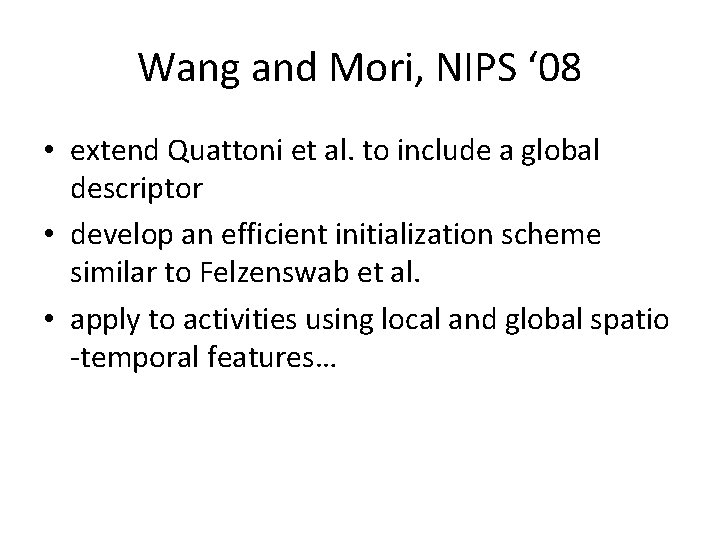 Wang and Mori, NIPS ‘08

• extend Quattoni et al. to include a global descriptor

• develop an efficient initialization scheme similar to Felzenswab et al.

• apply to activities using local and global spatio -temporal features…